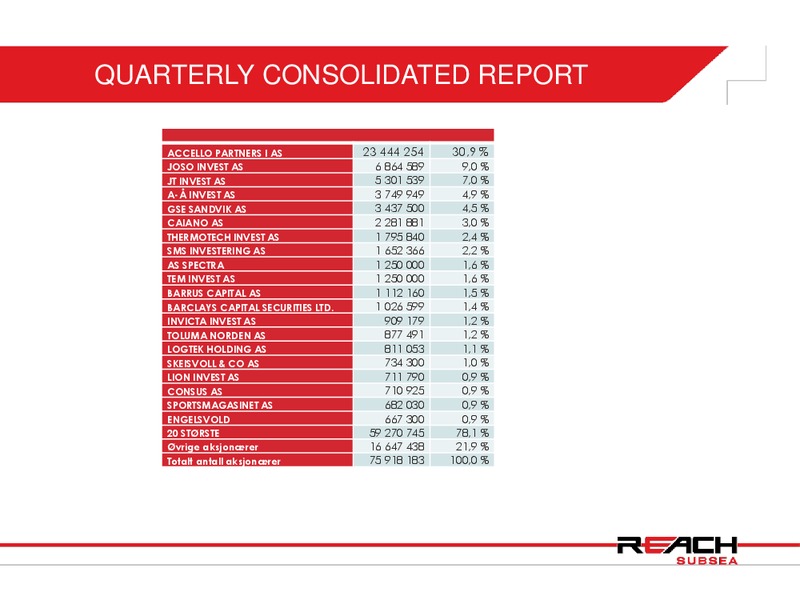 QUARTERLY CONSOLIDATED REPORT

| | | |
|---|---|---|
| ACCELLO PARTNERS I AS | 23 444 254 | 30,9 % |
| JOSO INVEST AS | 6 864 589 | 9,0 % |
| JT INVEST AS | 5 301 539 | 7,0 % |
| A-Å INVEST AS | 3 749 949 | 4,9 % |
| GSE SANDVIK AS | 3 437 500 | 4,5 % |
| CAIANO AS | 2 281 881 | 3,0 % |
| THERMOTECH INVEST AS | 1 795 840 | 2,4 % |
| SMS INVESTERING AS | 1 652 366 | 2,2 % |
| AS SPECTRA | 1 250 000 | 1,6 % |
| TEM INVEST AS | 1 250 000 | 1,6 % |
| BARRUS CAPITAL AS | 1 112 160 | 1,5 % |
| BARCLAYS CAPITAL SECURITIES LTD. | 1 026 599 | 1,4 % |
| INVICTA INVEST AS | 909 179 | 1,2 % |
| TOLUMA NORDEN AS | 877 491 | 1,2 % |
| LOGTEK HOLDING AS | 811 053 | 1,1 % |
| SKEISVOLL & CO AS | 734 300 | 1,0 % |
| LION INVEST AS | 711 790 | 0,9 % |
| CONSUS AS | 710 925 | 0,9 % |
| SPORTSMAGASINET AS | 682 030 | 0,9 % |
| ENGELSVOLD | 667 300 | 0,9 % |
| 20 STØRSTE | 59 270 745 | 78,1 % |
| Øvrige aksjonærer | 16 647 438 | 21,9 % |
| Totalt antall aksjonærer | 75 918 183 | 100,0 % |

REACH SUBSEA